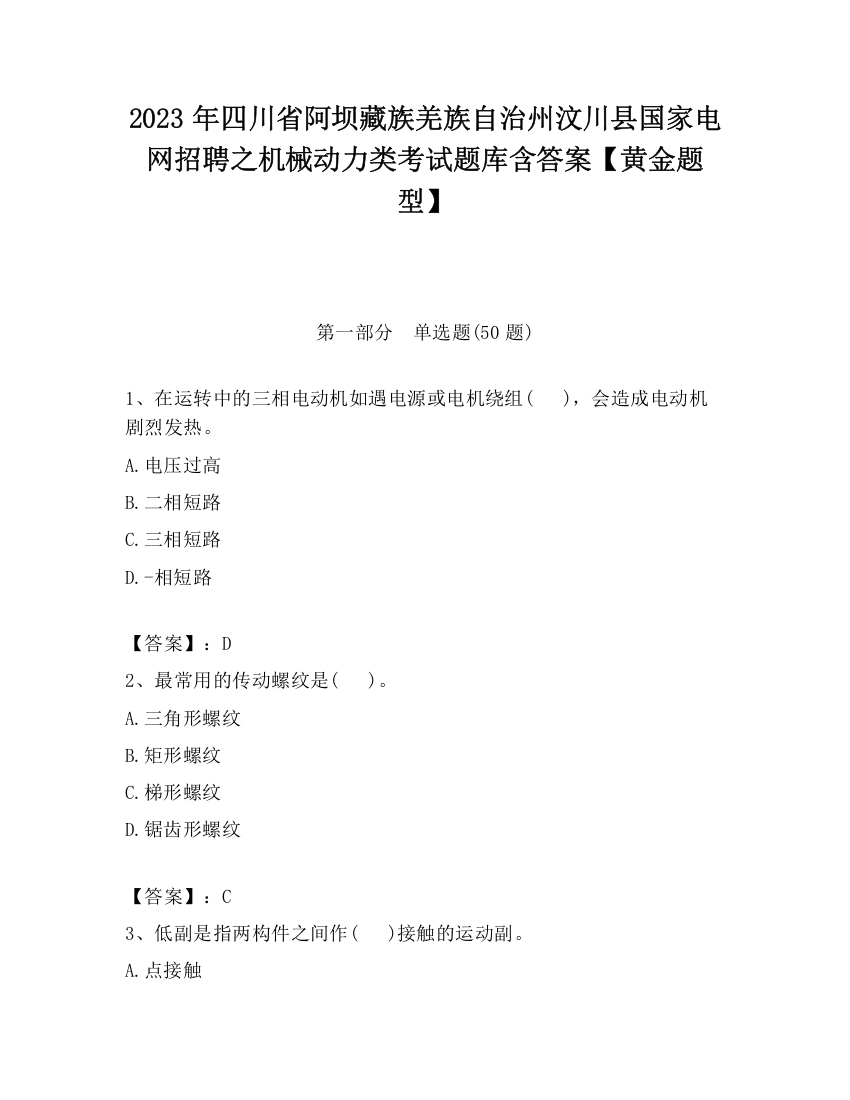 2023 年四川省阿坝藏族羌族自治州汶川县国家电网招聘之机械动力类考试题库含答案【黄金题型】

第一部分　单选题(50 题)

1、在运转中的三相电动机如遇电源或电机绕组(　　)，会造成电动机剧烈发热。

A.电压过高

B.二相短路

C.三相短路

D.-相短路

【答案】：D

2、最常用的传动螺纹是(　　)。

A.三角形螺纹

B.矩形螺纹

C.梯形螺纹

D.锯齿形螺纹

【答案】：C

3、低副是指两构件之间作(　　)接触的运动副。

A.点接触